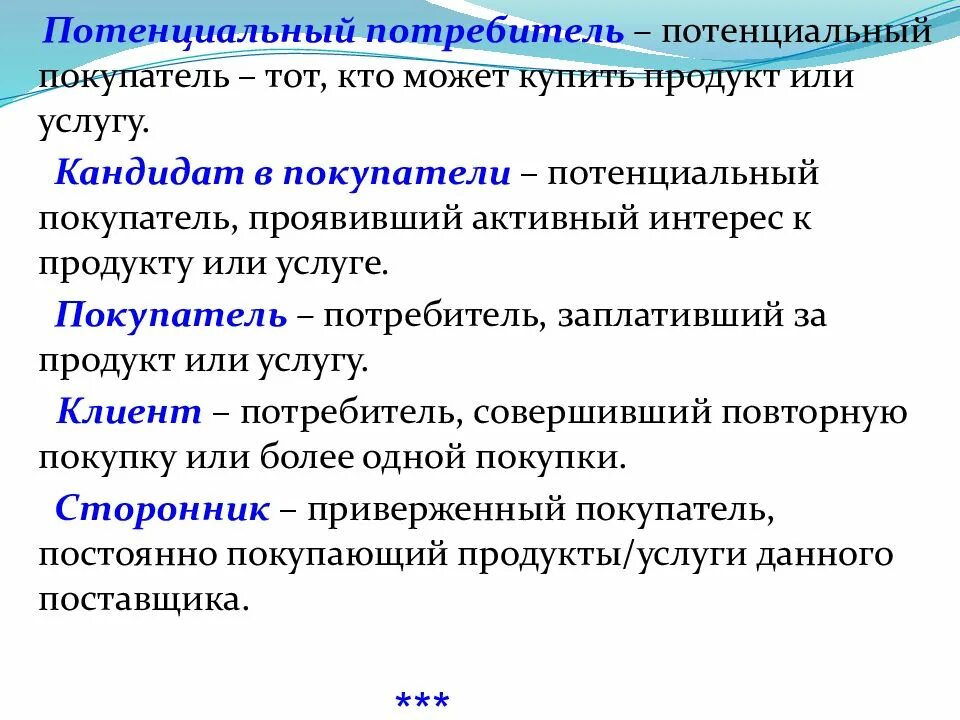 Потенциальный потребитель – потенциальный покупатель – тот, кто может купить продукт или услугу.

Кандидат в покупатели – потенциальный покупатель, проявивший активный интерес к продукту или услуге.

Покупатель – потребитель, заплативший за продукт или услугу.

Клиент – потребитель, совершивший повторную покупку или более одной покупки.

Сторонник – приверженный покупатель, постоянно покупающий продукты/услуги данного поставщика.

***